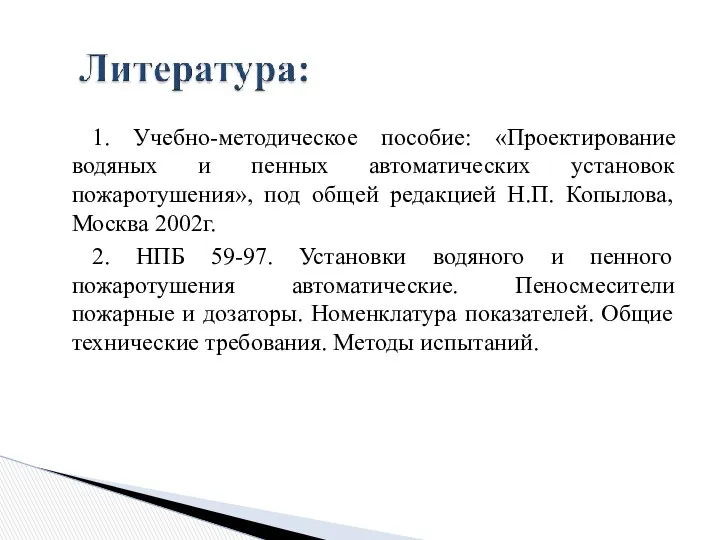 Литература:

1. Учебно-методическое пособие: «Проектирование водяных и пенных автоматических установок пожаротушения», под общей редакцией Н.П. Копылова, Москва 2002г.

2. НПБ 59-97. Установки водяного и пенного пожаротушения автоматические. Пеносмесители пожарные и дозаторы. Номенклатура показателей. Общие технические требования. Методы испытаний.